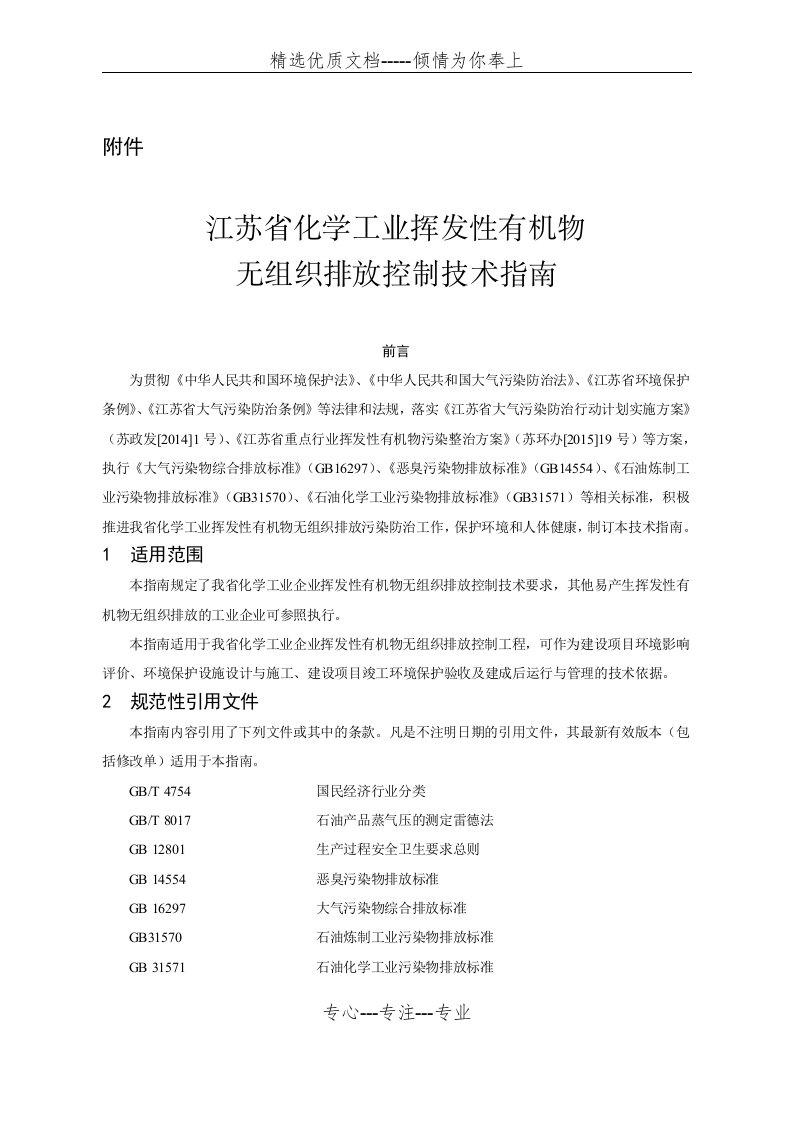 精选优质文档-----倾情为你奉上

附件

江苏省化学工业挥发性有机物
无组织排放控制技术指南

前言

为贯彻《中华人民共和国环境保护法》、《中华人民共和国大气污染防治法》、《江苏省环境保护条例》、《江苏省大气污染防治条例》等法律和法规，落实《江苏省大气污染防治行动计划实施方案》（苏政发[2014]1 号）、《江苏省重点行业挥发性有机物污染整治方案》（苏环办[2015]19 号）等方案，执行《大气污染物综合排放标准》（GB16297）、《恶臭污染物排放标准》（GB14554）、《石油炼制工业污染物排放标准》（GB31570）、《石油化学工业污染物排放标准》（GB31571）等相关标准，积极推进我省化学工业挥发性有机物无组织排放污染防治工作，保护环境和人体健康，制订本技术指南。

1　适用范围

本指南规定了我省化学工业企业挥发性有机物无组织排放控制技术要求，其他易产生挥发性有机物无组织排放的工业企业可参照执行。

本指南适用于我省化学工业企业挥发性有机物无组织排放控制工程，可作为建设项目环境影响评价、环境保护设施设计与施工、建设项目竣工环境保护验收及建成后运行与管理的技术依据。

2　规范性引用文件

本指南内容引用了下列文件或其中的条款。凡是不注明日期的引用文件，其最新有效版本（包括修改单）适用于本指南。

GB/T 4754　国民经济行业分类
GB/T 8017　石油产品蒸气压的测定雷德法
GB 12801　生产过程安全卫生要求总则
GB 14554　恶臭污染物排放标准
GB 16297　大气污染物综合排放标准
GB31570　石油炼制工业污染物排放标准
GB 31571　石油化学工业污染物排放标准

专心---专注---专业